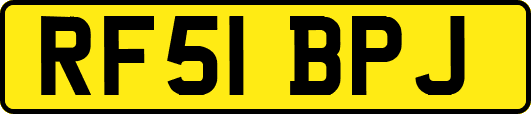 RF51 BPJ